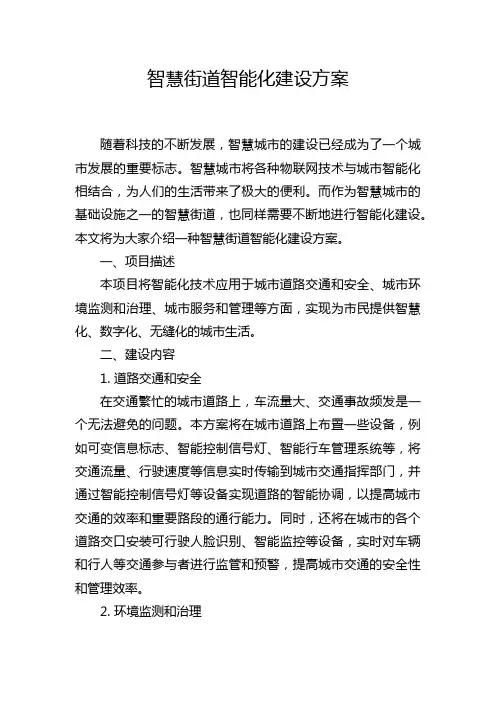 智慧街道智能化建设方案

随着科技的不断发展，智慧城市的建设已经成为了一个城市发展的重要标志。智慧城市将各种物联网技术与城市智能化相结合，为人们的生活带来了极大的便利。而作为智慧城市的基础设施之一的智慧街道，也同样需要不断地进行智能化建设。本文将为大家介绍一种智慧街道智能化建设方案。

一、项目描述

本项目将智能化技术应用于城市道路交通和安全、城市环境监测和治理、城市服务和管理等方面，实现为市民提供智慧化、数字化、无缝化的城市生活。

二、建设内容

1. 道路交通和安全

在交通繁忙的城市道路上，车流量大、交通事故频发是一个无法避免的问题。本方案将在城市道路上布置一些设备，例如可变信息标志、智能控制信号灯、智能行车管理系统等，将交通流量、行驶速度等信息实时传输到城市交通指挥部门，并通过智能控制信号灯等设备实现道路的智能协调，以提高城市交通的效率和重要路段的通行能力。同时，还将在城市的各个道路交口安装可行驶人脸识别、智能监控等设备，实时对车辆和行人等交通参与者进行监管和预警，提高城市交通的安全性和管理效率。

2. 环境监测和治理